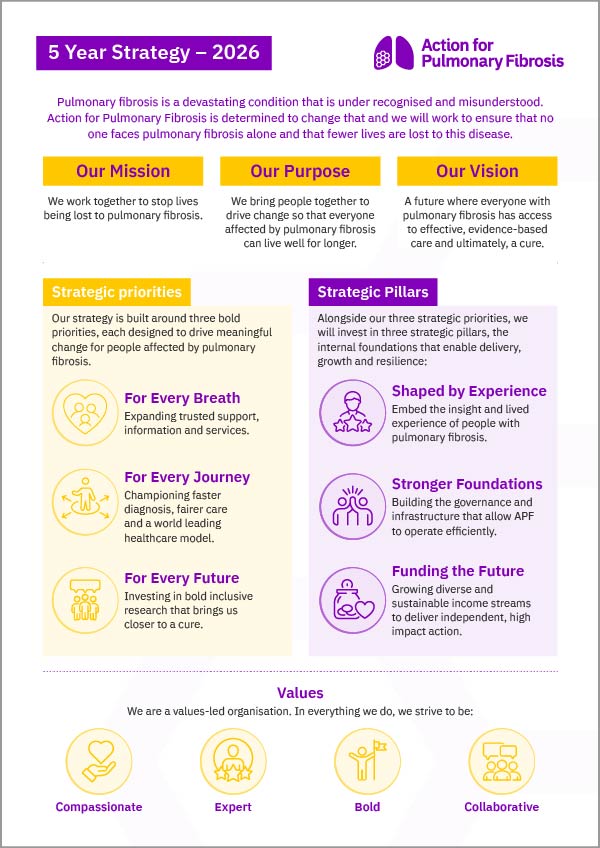 5 Year Strategy – 2026

Action for Pulmonary Fibrosis

Pulmonary fibrosis is a devastating condition that is under recognised and misunderstood. Action for Pulmonary Fibrosis is determined to change that and we will work to ensure that no one faces pulmonary fibrosis alone and that fewer lives are lost to this disease.

Our Mission

We work together to stop lives being lost to pulmonary fibrosis.

Our Purpose

We bring people together to drive change so that everyone affected by pulmonary fibrosis can live well for longer.

Our Vision

A future where everyone with pulmonary fibrosis has access to effective, evidence-based care and ultimately, a cure.

Strategic priorities

Our strategy is built around three bold priorities, each designed to drive meaningful change for people affected by pulmonary fibrosis.

For Every Breath
Expanding trusted support, information and services.

For Every Journey
Championing faster diagnosis, fairer care and a world leading healthcare model.

For Every Future
Investing in bold inclusive research that brings us closer to a cure.

Strategic Pillars

Alongside our three strategic priorities, we will invest in three strategic pillars, the internal foundations that enable delivery, growth and resilience:

Shaped by Experience
Embed the insight and lived experience of people with pulmonary fibrosis.

Stronger Foundations
Building the governance and infrastructure that allow APF to operate efficiently.

Funding the Future
Growing diverse and sustainable income streams to deliver independent, high impact action.

Values

We are a values-led organisation. In everything we do, we strive to be:

Compassionate

Expert

Bold

Collaborative